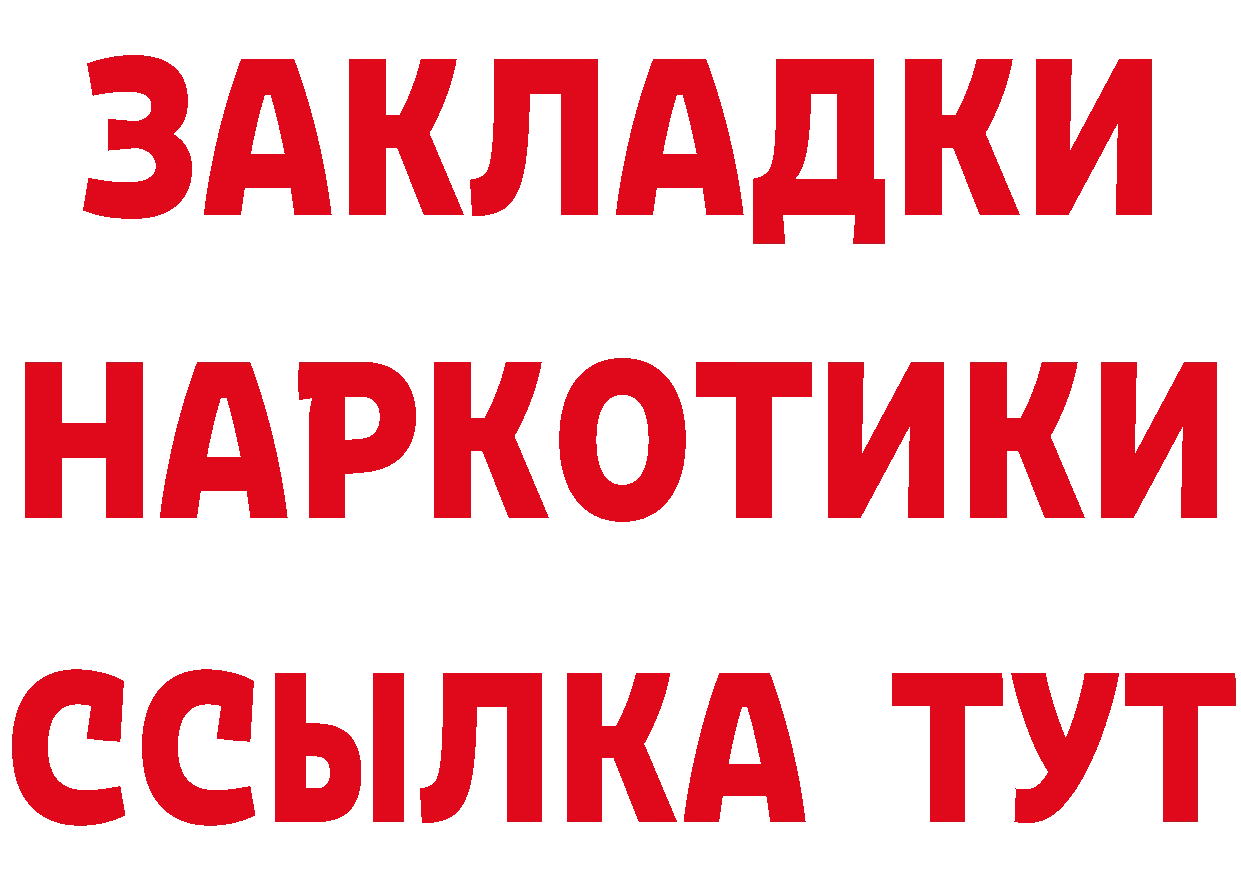 ЗАКЛАДКИ НАРКОТИКИ ССЫЛКА ТУТ